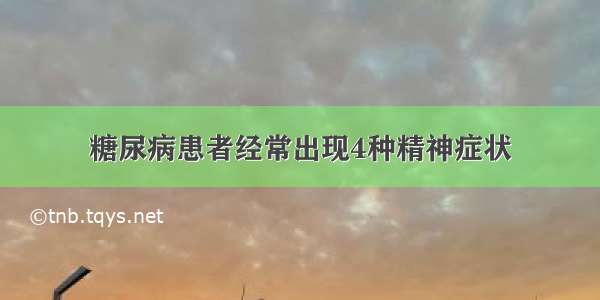 糖尿病患者经常出现4种精神症状

©tnb.tqys.net